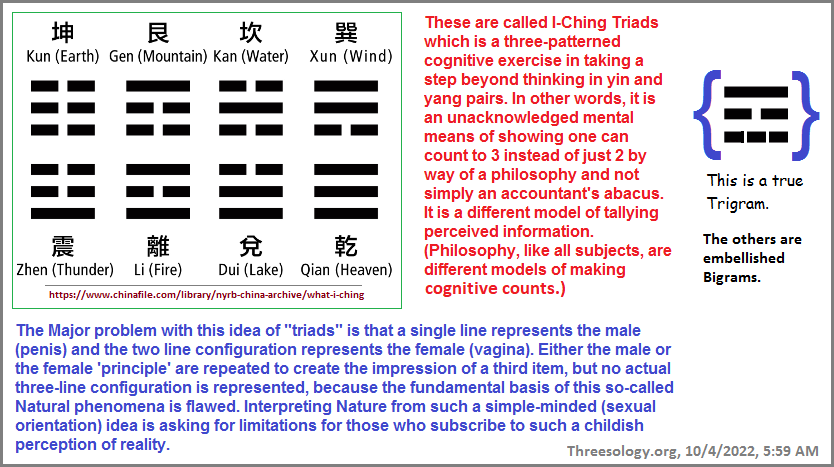 坤
Kun (Earth)

艮
Gen (Mountain)

坎
Kan (Water)

巽
Xun (Wind)

震
Zhen (Thunder)

離
Li (Fire)

兌
Dui (Lake)

乾
Qian (Heaven)

https://www.chinafile.com/library/nyrb-china-archive/what-i-ching

These are called I-Ching Triads which is a three-patterned cognitive exercise in taking a step beyond thinking in yin and yang pairs. In other words, it is an unacknowledged mental means of showing one can count to 3 instead of just 2 by way of a philosophy and not simply an accountant's abacus. It is a different model of tallying perceived information. (Philosophy, like all subjects, are different models of making cognitive counts.)

This is a true Trigram.

The others are embellished Bigrams.

The Major problem with this idea of "triads" is that a single line represents the male (penis) and the two line configuration represents the female (vagina). Either the male or the female 'principle' are repeated to create the impression of a third item, but no actual three-line configuration is represented, because the fundamental basis of this so-called Natural phenomena is flawed. Interpreting Nature from such a simple-minded (sexual orientation) idea is asking for limitations for those who subscribe to such a childish perception of reality.

Threesology.org, 10/4/2022, 5:59 AM